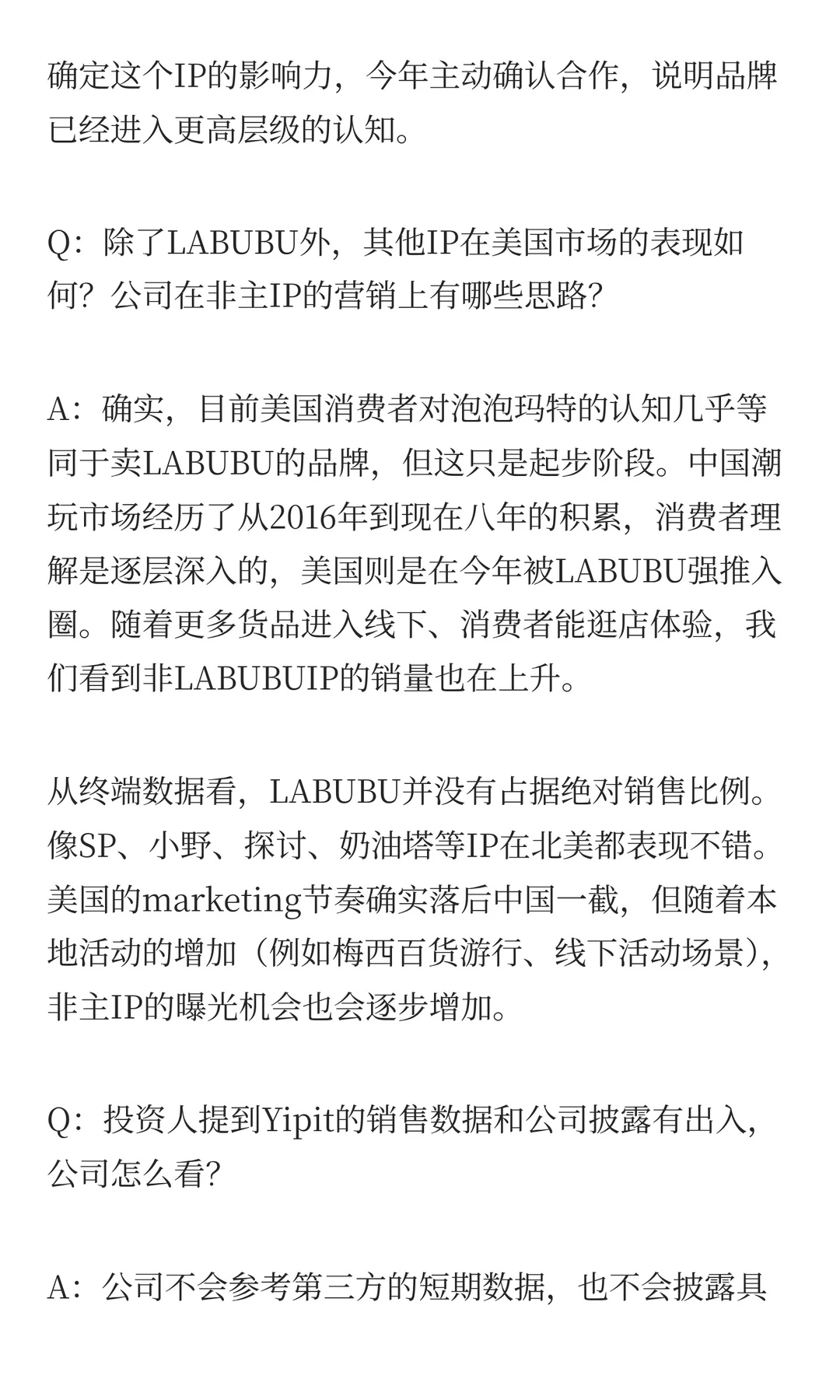 确定这个IP的影响力，今年主动确认合作，说明品牌已经进入更高层级的认知。

Q：除了LABUBU外，其他IP在美国市场的表现如何？公司在非主IP的营销上有哪些思路？

A：确实，目前美国消费者对泡泡玛特的认知几乎等同于卖LABUBU的品牌，但这只是起步阶段。中国潮玩市场经历了从2016年到现在八年的积累，消费者理解是逐层深入的，美国则是在今年被LABUBU强推入圈。随着更多货品进入线下、消费者能逛店体验，我们看到非LABUBUIP的销量也在上升。

从终端数据看，LABUBU并没有占据绝对销售比例。像SP、小野、探讨、奶油塔等IP在北美都表现不错。美国的marketing节奏确实落后中国一截，但随着本地活动的增加（例如梅西百货游行、线下活动场景），非主IP的曝光机会也会逐步增加。

Q：投资人提到Yipit的销售数据和公司披露有出入，公司怎么看？

A：公司不会参考第三方的短期数据，也不会披露具